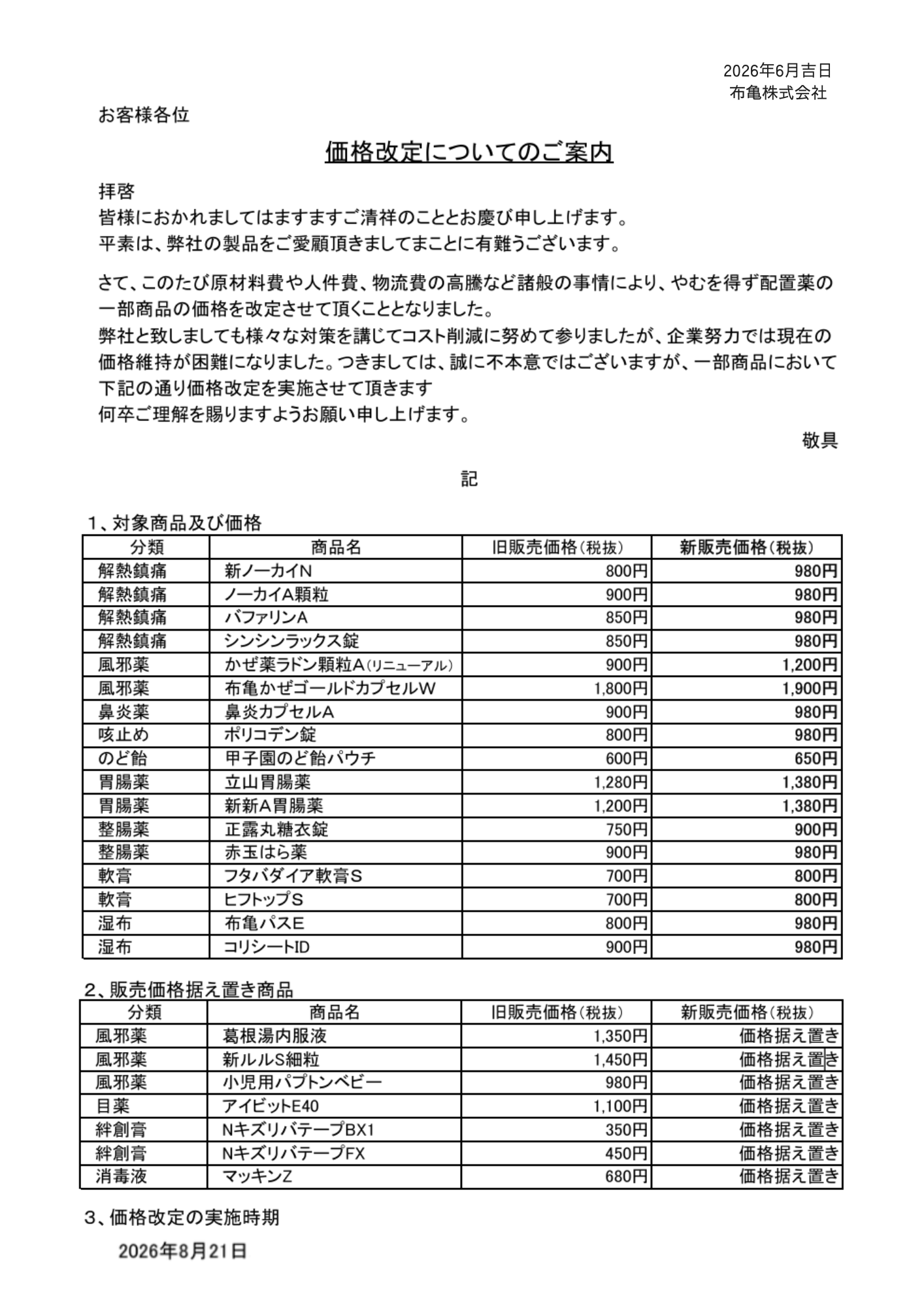 2026年6月吉日
布亀株式会社

お客様各位

価格改定についてのご案内

拝啓
皆様におかれましてはますますご清祥のこととお慶び申し上げます。
平素は、弊社の製品をご愛顧頂きましてまことに有難うございます。

さて、このたび原材料費や人件費、物流費の高騰など諸般の事情により、やむを得ず配置薬の一部商品の価格を改定させて頂くこととなりました。
弊社と致しましても様々な対策を講じてコスト削減に努めて参りましたが、企業努力では現在の価格維持が困難になりました。つきましては、誠に不本意ではございますが、一部商品において下記の通り価格改定を実施させて頂きます
何卒ご理解を賜りますようお願い申し上げます。

敬具

記

1、対象商品及び価格

| 分類 | 商品名 | 旧販売価格(税抜) | 新販売価格(税抜) |
|---|---|---|---|
| 解熱鎮痛 | 新ノーカイN | 800円 | 980円 |
| 解熱鎮痛 | ノーカイA顆粒 | 900円 | 980円 |
| 解熱鎮痛 | バファリンA | 850円 | 980円 |
| 解熱鎮痛 | シンシンラックス錠 | 850円 | 980円 |
| 風邪薬 | かぜ薬ラドン顆粒A(リニューアル) | 900円 | 1,200円 |
| 風邪薬 | 布亀かぜゴールドカプセルW | 1,800円 | 1,900円 |
| 鼻炎薬 | 鼻炎カプセルA | 900円 | 980円 |
| 咳止め | ポリコデン錠 | 800円 | 980円 |
| のど飴 | 甲子園のど飴パウチ | 600円 | 650円 |
| 胃腸薬 | 立山胃腸薬 | 1,280円 | 1,380円 |
| 胃腸薬 | 新新A胃腸薬 | 1,200円 | 1,380円 |
| 整腸薬 | 正露丸糖衣錠 | 750円 | 900円 |
| 整腸薬 | 赤玉はら薬 | 900円 | 980円 |
| 軟膏 | フタバダイア軟膏S | 700円 | 800円 |
| 軟膏 | ヒフトップS | 700円 | 800円 |
| 湿布 | 布亀パスE | 800円 | 980円 |
| 湿布 | コリシートID | 900円 | 980円 |

2、販売価格据え置き商品

| 分類 | 商品名 | 旧販売価格(税抜) | 新販売価格(税抜) |
|---|---|---|---|
| 風邪薬 | 葛根湯内服液 | 1,350円 | 価格据え置き |
| 風邪薬 | 新ルルS細粒 | 1,450円 | 価格据え置き |
| 風邪薬 | 小児用パプトンベビー | 980円 | 価格据え置き |
| 目薬 | アイビットE40 | 1,100円 | 価格据え置き |
| 絆創膏 | NキズリバテープBX1 | 350円 | 価格据え置き |
| 絆創膏 | NキズリバテープFX | 450円 | 価格据え置き |
| 消毒液 | マッキンZ | 680円 | 価格据え置き |

3、価格改定の実施時期

2026年8月21日